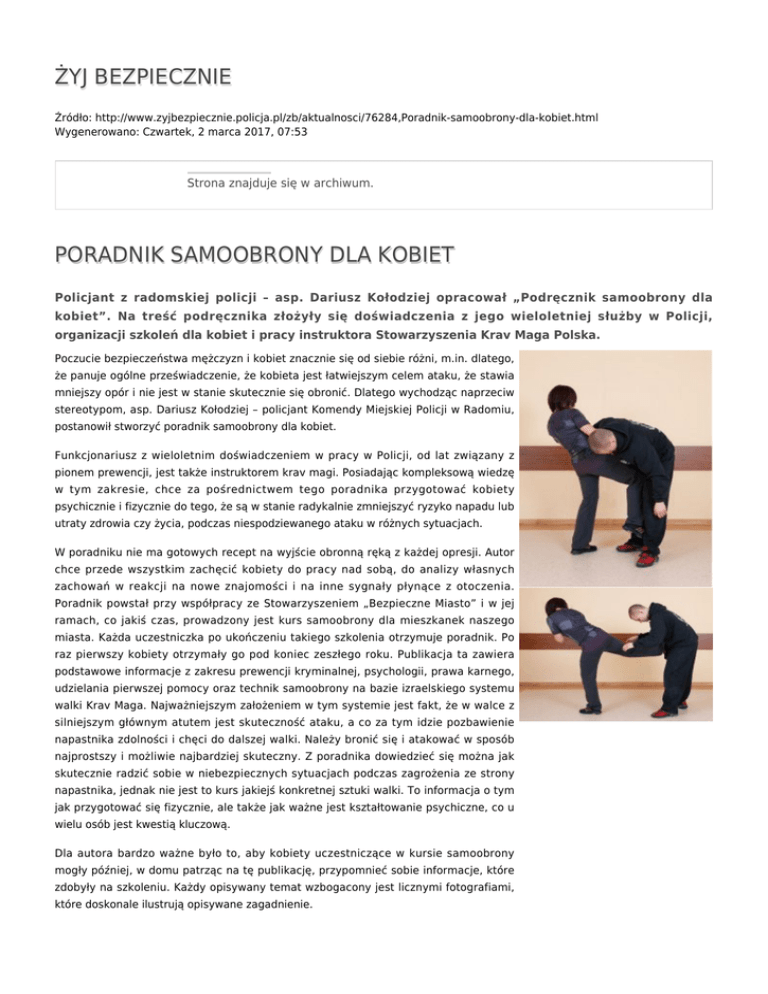 ŻYJ BEZPIECZNIE

Źródło: http://www.zyjbezpiecznie.policja.pl/zb/aktualnosci/76284,Poradnik-samoobrony-dla-kobiet.html
Wygenerowano: Czwartek, 2 marca 2017, 07:53

Strona znajduje się w archiwum.

PORADNIK SAMOOBRONY DLA KOBIET

Policjant z radomskiej policji – asp. Dariusz Kołodziej opracował „Podręcznik samoobrony dla kobiet". Na treść podręcznika złożyły się doświadczenia z jego wieloletniej służby w Policji, organizacji szkoleń dla kobiet i pracy instruktora Stowarzyszenia Krav Maga Polska.

Poczucie bezpieczeństwa mężczyzn i kobiet znacznie się od siebie różni, m.in. dlatego, że panuje ogólne przeświadczenie, że kobieta jest łatwiejszym celem ataku, że stawia mniejszy opór i nie jest w stanie skutecznie się obronić. Dlatego wychodząc naprzeciw stereotypom, asp. Dariusz Kołodziej – policjant Komendy Miejskiej Policji w Radomiu, postanowił stworzyć poradnik samoobrony dla kobiet.

Funkcjonariusz z wieloletnim doświadczeniem w pracy w Policji, od lat związany z pionem prewencji, jest także instruktorem krav magi. Posiadając kompleksową wiedzę w tym zakresie, chce za pośrednictwem tego poradnika przygotować kobiety psychicznie i fizycznie do tego, że są w stanie radykalnie zmniejszyć ryzyko napadu lub utraty zdrowia czy życia, podczas niespodziewanego ataku w różnych sytuacjach.

W poradniku nie ma gotowych recept na wyjście obronną ręką z każdej opresji. Autor chce przede wszystkim zachęcić kobiety do pracy nad sobą, do analizy własnych zachowań w reakcji na nowe znajomości i na inne sygnały płynące z otoczenia. Poradnik powstał przy współpracy ze Stowarzyszeniem „Bezpieczne Miasto" i w jej ramach, co jakiś czas, prowadzony jest kurs samoobrony dla mieszkanek naszego miasta. Każda uczestniczka po ukończeniu takiego szkolenia otrzymuje poradnik. Po raz pierwszy kobiety otrzymały go pod koniec zeszłego roku. Publikacja ta zawiera podstawowe informacje z zakresu prewencji kryminalnej, psychologii, prawa karnego, udzielania pierwszej pomocy oraz technik samoobrony na bazie izraelskiego systemu walki Krav Maga. Najważniejszym założeniem w tym systemie jest fakt, że w walce z silniejszym głównym atutem jest skuteczność ataku, a co za tym idzie pozbawienie napastnika zdolności i chęci do dalszej walki. Należy bronić się i atakować w sposób najprostszy i możliwie najbardziej skuteczny. Z poradnika dowiedzieć się można jak skutecznie radzić sobie w niebezpiecznych sytuacjach podczas zagrożenia ze strony napastnika, jednak nie jest to kurs jakiejś konkretnej sztuki walki. To informacja o tym jak przygotować się fizycznie, ale także jak ważne jest kształtowanie psychiczne, co u wielu osób jest kwestią kluczową.

Dla autora bardzo ważne było to, aby kobiety uczestniczące w kursie samoobrony mogły później, w domu patrząc na tę publikację, przypomnieć sobie informacje, które zdobyły na szkoleniu. Każdy opisywany temat wzbogacony jest licznymi fotografiami, które doskonale ilustrują opisywane zagadnienie.